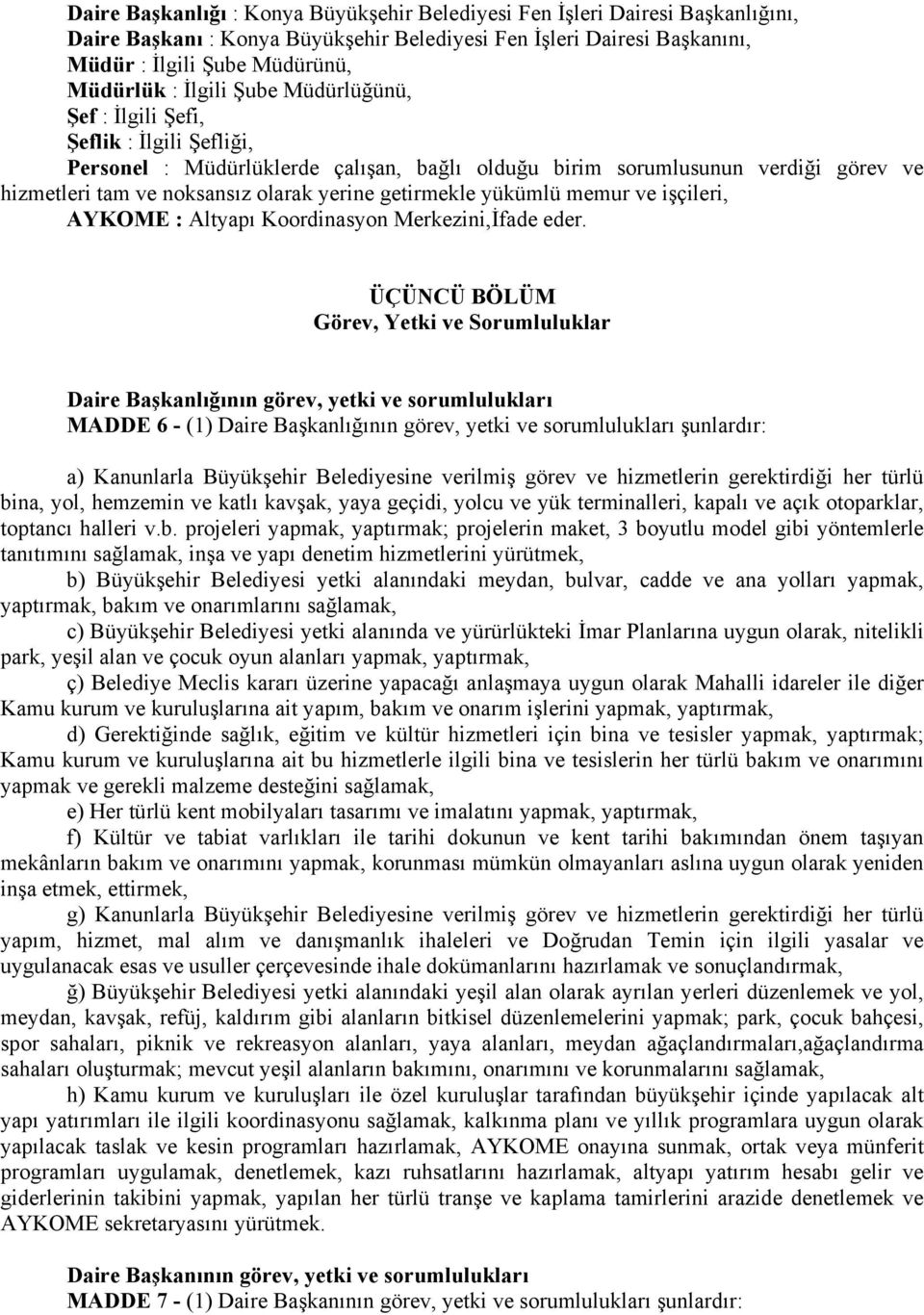 Daire Başkanlığı : Konya Büyükşehir Belediyesi Fen İşleri Dairesi Başkanlığını,
Daire Başkanı : Konya Büyükşehir Belediyesi Fen İşleri Dairesi Başkanını,
Müdür : İlgili Şube Müdürünü,
Müdürlük : İlgili Şube Müdürlüğünü,
Şef : İlgili Şefi,
Şeflik : İlgili Şefliği,
Personel : Müdürlüklerde çalışan, bağlı olduğu birim sorumlusunun verdiği görev ve hizmetleri tam ve noksansız olarak yerine getirmekle yükümlü memur ve işçileri,
AYKOME : Altyapı Koordinasyon Merkezini,İfade eder.

ÜÇÜNCÜ BÖLÜM
Görev, Yetki ve Sorumluluklar

Daire Başkanlığının görev, yetki ve sorumlulukları
MADDE 6 - (1) Daire Başkanlığının görev, yetki ve sorumlulukları şunlardır:

a) Kanunlarla Büyükşehir Belediyesine verilmiş görev ve hizmetlerin gerektirdiği her türlü bina, yol, hemzemin ve katlı kavşak, yaya geçidi, yolcu ve yük terminalleri, kapalı ve açık otoparklar, toptancı halleri v.b. projeleri yapmak, yaptırmak; projelerin maket, 3 boyutlu model gibi yöntemlerle tanıtımını sağlamak, inşa ve yapı denetim hizmetlerini yürütmek,

b) Büyükşehir Belediyesi yetki alanındaki meydan, bulvar, cadde ve ana yolları yapmak, yaptırmak, bakım ve onarımlarını sağlamak,

c) Büyükşehir Belediyesi yetki alanında ve yürürlükteki İmar Planlarına uygun olarak, nitelikli park, yeşil alan ve çocuk oyun alanları yapmak, yaptırmak,

ç) Belediye Meclis kararı üzerine yapacağı anlaşmaya uygun olarak Mahalli idareler ile diğer Kamu kurum ve kuruluşlarına ait yapım, bakım ve onarım işlerini yapmak, yaptırmak,

d) Gerektiğinde sağlık, eğitim ve kültür hizmetleri için bina ve tesisler yapmak, yaptırmak; Kamu kurum ve kuruluşlarına ait bu hizmetlerle ilgili bina ve tesislerin her türlü bakım ve onarımını yapmak ve gerekli malzeme desteğini sağlamak,

e) Her türlü kent mobilyaları tasarımı ve imalatını yapmak, yaptırmak,

f) Kültür ve tabiat varlıkları ile tarihi dokunun ve kent tarihi bakımından önem taşıyan mekânların bakım ve onarımını yapmak, korunması mümkün olmayanları aslına uygun olarak yeniden inşa etmek, ettirmek,

g) Kanunlarla Büyükşehir Belediyesine verilmiş görev ve hizmetlerin gerektirdiği her türlü yapım, hizmet, mal alım ve danışmanlık ihaleleri ve Doğrudan Temin için ilgili yasalar ve uygulanacak esas ve usuller çerçevesinde ihale dokümanlarını hazırlamak ve sonuçlandırmak,

ğ) Büyükşehir Belediyesi yetki alanındaki yeşil alan olarak ayrılan yerleri düzenlemek ve yol, meydan, kavşak, refüj, kaldırım gibi alanların bitkisel düzenlemelerini yapmak; park, çocuk bahçesi, spor sahaları, piknik ve rekreasyon alanları, yaya alanları, meydan ağaçlandırmaları,ağaçlandırma sahaları oluşturmak; mevcut yeşil alanların bakımını, onarımını ve korunmalarını sağlamak,

h) Kamu kurum ve kuruluşları ile özel kuruluşlar tarafından büyükşehir içinde yapılacak alt yapı yatırımları ile ilgili koordinasyonu sağlamak, kalkınma planı ve yıllık programlara uygun olarak yapılacak taslak ve kesin programları hazırlamak, AYKOME onayına sunmak, ortak veya münferit programları uygulamak, denetlemek, kazı ruhsatlarını hazırlamak, altyapı yatırım hesabı gelir ve giderlerinin takibini yapmak, yapılan her türlü tranşe ve kaplama tamirlerini arazide denetlemek ve AYKOME sekretaryasını yürütmek.

Daire Başkanının görev, yetki ve sorumlulukları
MADDE 7 - (1) Daire Başkanının görev, yetki ve sorumlulukları şunlardır: